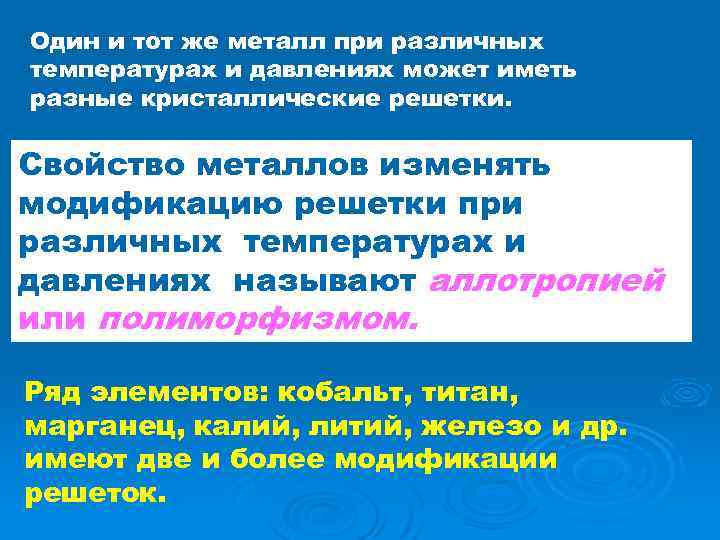 Один и тот же металл при различных температурах и давлениях может иметь разные кристаллические решетки.

Свойство металлов изменять модификацию решетки при различных температурах и давлениях называют аллотропией или полиморфизмом.

Ряд элементов: кобальт, титан, марганец, калий, литий, железо и др. имеют две и более модификации решеток.